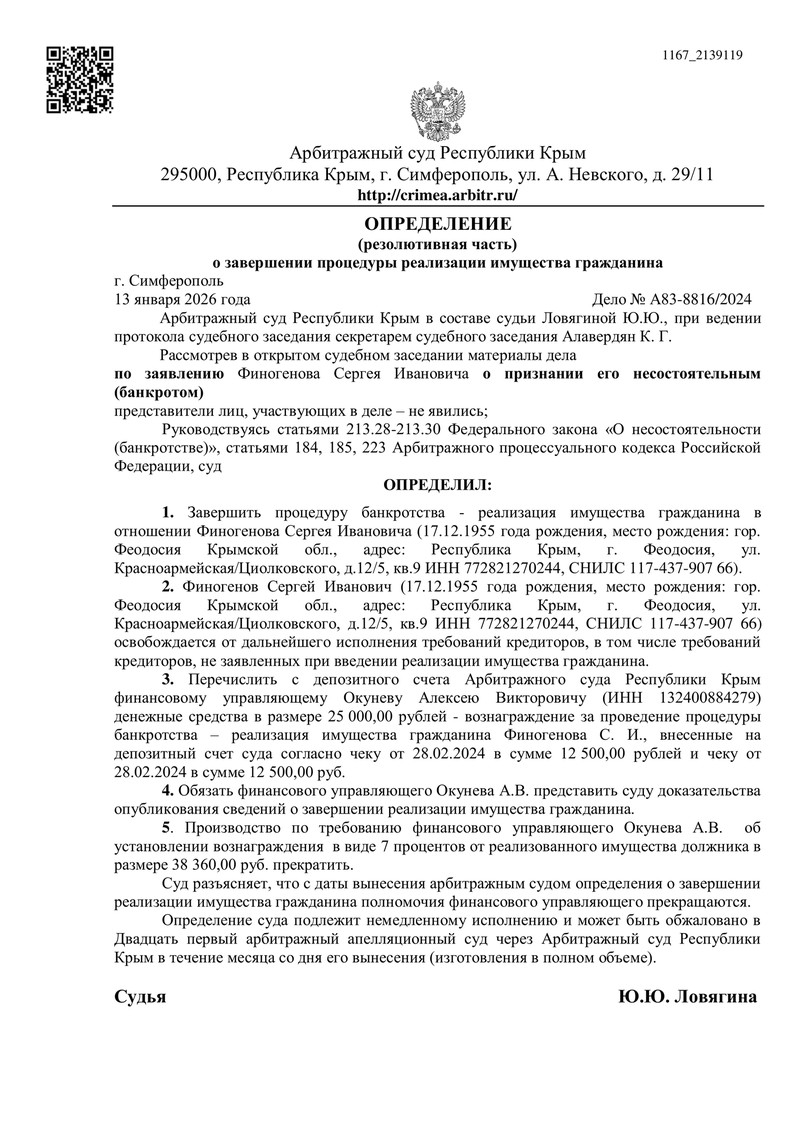 1167_2139119

Арбитражный суд Республики Крым
295000, Республика Крым, г. Симферополь, ул. А. Невского, д. 29/11
http://crimea.arbitr.ru/

ОПРЕДЕЛЕНИЕ
(резолютивная часть)
о завершении процедуры реализации имущества гражданина

г. Симферополь
13 января 2026 года Дело № А83-8816/2024

Арбитражный суд Республики Крым в составе судьи Ловягиной Ю.Ю., при ведении протокола судебного заседания секретарем судебного заседания Алавердян К. Г.

Рассмотрев в открытом судебном заседании материалы дела
по заявлению Финогенова Сергея Ивановича о признании его несостоятельным (банкротом)
представители лиц, участвующих в деле – не явились;

Руководствуясь статьями 213.28-213.30 Федерального закона «О несостоятельности (банкротстве)», статьями 184, 185, 223 Арбитражного процессуального кодекса Российской Федерации, суд

ОПРЕДЕЛИЛ:

1. Завершить процедуру банкротства - реализация имущества гражданина в отношении Финогенова Сергея Ивановича (17.12.1955 года рождения, место рождения: гор. Феодосия Крымской обл., адрес: Республика Крым, г. Феодосия, ул. Красноармейская/Циолковского, д.12/5, кв.9 ИНН 772821270244, СНИЛС 117-437-907 66).

2. Финогенов Сергей Иванович (17.12.1955 года рождения, место рождения: гор. Феодосия Крымской обл., адрес: Республика Крым, г. Феодосия, ул. Красноармейская/Циолковского, д.12/5, кв.9 ИНН 772821270244, СНИЛС 117-437-907 66) освобождается от дальнейшего исполнения требований кредиторов, в том числе требований кредиторов, не заявленных при введении реализации имущества гражданина.

3. Перечислить с депозитного счета Арбитражного суда Республики Крым финансовому управляющему Окуневу Алексею Викторовичу (ИНН 132400884279) денежные средства в размере 25 000,00 рублей - вознаграждение за проведение процедуры банкротства – реализация имущества гражданина Финогенова С. И., внесенные на депозитный счет суда согласно чеку от 28.02.2024 в сумме 12 500,00 рублей и чеку от 28.02.2024 в сумме 12 500,00 руб.

4. Обязать финансового управляющего Окунева А.В. представить суду доказательства опубликования сведений о завершении реализации имущества гражданина.

5. Производство по требованию финансового управляющего Окунева А.В. об установлении вознаграждения в виде 7 процентов от реализованного имущества должника в размере 38 360,00 руб. прекратить.

Суд разъясняет, что с даты вынесения арбитражным судом определения о завершении реализации имущества гражданина полномочия финансового управляющего прекращаются.

Определение суда подлежит немедленному исполнению и может быть обжаловано в Двадцать первый арбитражный апелляционный суд через Арбитражный суд Республики Крым в течение месяца со дня его вынесения (изготовления в полном объеме).

Судья Ю.Ю. Ловягина